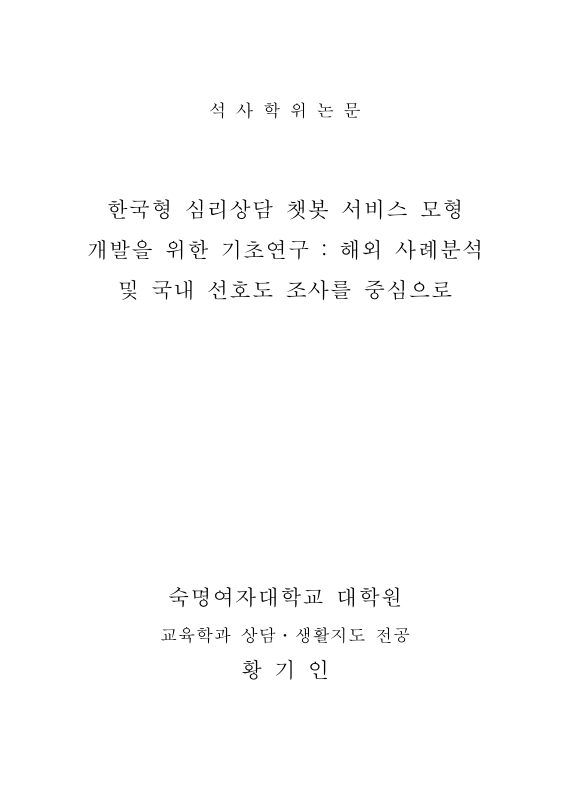 석 사 학 위 논 문

한국형 심리상담 챗봇 서비스 모형 개발을 위한 기초연구 : 해외 사례분석 및 국내 선호도 조사를 중심으로

숙명여자대학교 대학원

교육학과 상담·생활지도 전공

황 기 인